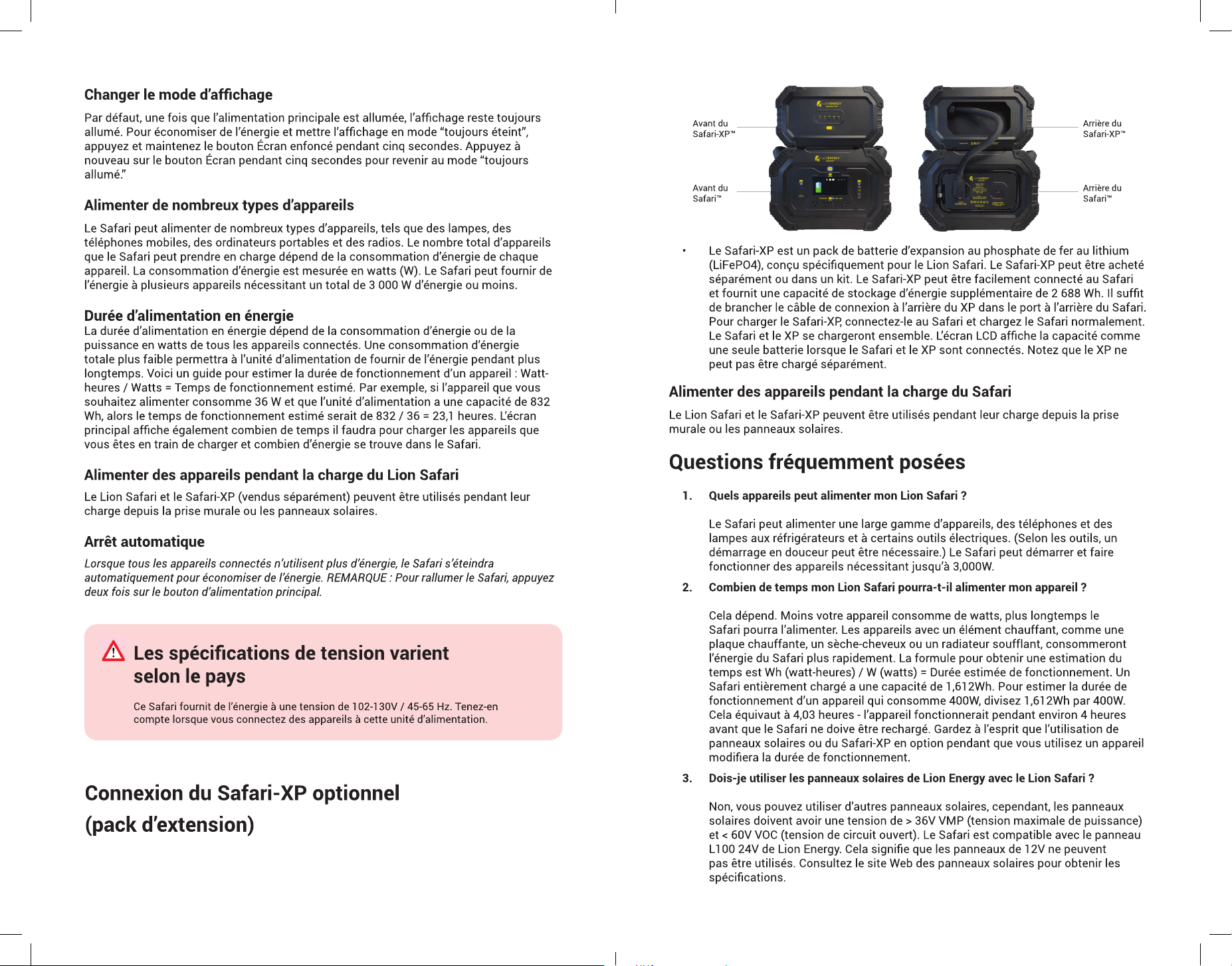 Changer le mode d'affichage

Par défaut, une fois que l'alimentation principale est allumée, l'affichage reste toujours allumé. Pour économiser de l'énergie et mettre l'affichage en mode "toujours éteint", appuyez et maintenez le bouton Écran enfoncé pendant cinq secondes. Appuyez à nouveau sur le bouton Écran pendant cinq secondes pour revenir au mode "toujours allumé."

Alimenter de nombreux types d'appareils

Le Safari peut alimenter de nombreux types d'appareils, tels que des lampes, des téléphones mobiles, des ordinateurs portables et des radios. Le nombre total d'appareils que le Safari peut prendre en charge dépend de la consommation d'énergie de chaque appareil. La consommation d'énergie est mesurée en watts (W). Le Safari peut fournir de l'énergie à plusieurs appareils nécessitant un total de 3 000 W d'énergie ou moins.

Durée d'alimentation en énergie

La durée d'alimentation en énergie dépend de la consommation d'énergie ou de la puissance en watts de tous les appareils connectés. Une consommation d'énergie totale plus faible permettra à l'unité d'alimentation de fournir de l'énergie pendant plus longtemps. Voici un guide pour estimer la durée de fonctionnement d'un appareil : Watt-heures / Watts = Temps de fonctionnement estimé. Par exemple, si l'appareil que vous souhaitez alimenter consomme 36 W et que l'unité d'alimentation a une capacité de 832 Wh, alors le temps de fonctionnement estimé serait de 832 / 36 = 23,1 heures. L'écran principal affiche également combien de temps il faudra pour charger les appareils que vous êtes en train de charger et combien d'énergie se trouve dans le Safari.

Alimenter des appareils pendant la charge du Lion Safari

Le Lion Safari et le Safari-XP (vendus séparément) peuvent être utilisés pendant leur charge depuis la prise murale ou les panneaux solaires.

Arrêt automatique

Lorsque tous les appareils connectés n'utilisent plus d'énergie, le Safari s'éteindra automatiquement pour économiser de l'énergie. REMARQUE : Pour rallumer le Safari, appuyez deux fois sur le bouton d'alimentation principal.

Les spécifications de tension varient selon le pays

Ce Safari fournit de l'énergie à une tension de 102-130V / 45-65 Hz. Tenez-en compte lorsque vous connectez des appareils à cette unité d'alimentation.

Connexion du Safari-XP optionnel (pack d'extension)

Avant du Safari-XP™

Avant du Safari™

Arrière du Safari-XP™

Arrière du Safari™

• Le Safari-XP est un pack de batterie d'expansion au phosphate de fer au lithium (LiFePO4), conçu spécifiquement pour le Lion Safari. Le Safari-XP peut être acheté séparément ou dans un kit. Le Safari-XP peut être facilement connecté au Safari et fournit une capacité de stockage d'énergie supplémentaire de 2 688 Wh. Il suffit de brancher le câble de connexion à l'arrière du XP dans le port à l'arrière du Safari. Pour charger le Safari-XP, connectez-le au Safari et chargez le Safari normalement. Le Safari et le XP se chargeront ensemble. L'écran LCD affiche la capacité comme une seule batterie lorsque le Safari et le XP sont connectés. Notez que le XP ne peut pas être chargé séparément.

Alimenter des appareils pendant la charge du Safari

Le Lion Safari et le Safari-XP peuvent être utilisés pendant leur charge depuis la prise murale ou les panneaux solaires.

Questions fréquemment posées

1. Quels appareils peut alimenter mon Lion Safari ?

Le Safari peut alimenter une large gamme d'appareils, des téléphones et des lampes aux réfrigérateurs et à certains outils électriques. (Selon les outils, un démarrage en douceur peut être nécessaire.) Le Safari peut démarrer et faire fonctionner des appareils nécessitant jusqu'à 3,000W.

2. Combien de temps mon Lion Safari pourra-t-il alimenter mon appareil ?

Cela dépend. Moins votre appareil consomme de watts, plus longtemps le Safari pourra l'alimenter. Les appareils avec un élément chauffant, comme une plaque chauffante, un sèche-cheveux ou un radiateur soufflant, consommeront l'énergie du Safari plus rapidement. La formule pour obtenir une estimation du temps est Wh (watt-heures) / W (watts) = Durée estimée de fonctionnement. Un Safari entièrement chargé a une capacité de 1,612Wh. Pour estimer la durée de fonctionnement d'un appareil qui consomme 400W, divisez 1,612Wh par 400W. Cela équivaut à 4,03 heures - l'appareil fonctionnerait pendant environ 4 heures avant que le Safari ne doive être rechargé. Gardez à l'esprit que l'utilisation de panneaux solaires ou du Safari-XP en option pendant que vous utilisez un appareil modifiera la durée de fonctionnement.

3. Dois-je utiliser les panneaux solaires de Lion Energy avec le Lion Safari ?

Non, vous pouvez utiliser d'autres panneaux solaires, cependant, les panneaux solaires doivent avoir une tension de > 36V VMP (tension maximale de puissance) et < 60V VOC (tension de circuit ouvert). Le Safari est compatible avec le panneau L100 24V de Lion Energy. Cela signifie que les panneaux de 12V ne peuvent pas être utilisés. Consultez le site Web des panneaux solaires pour obtenir les spécifications.